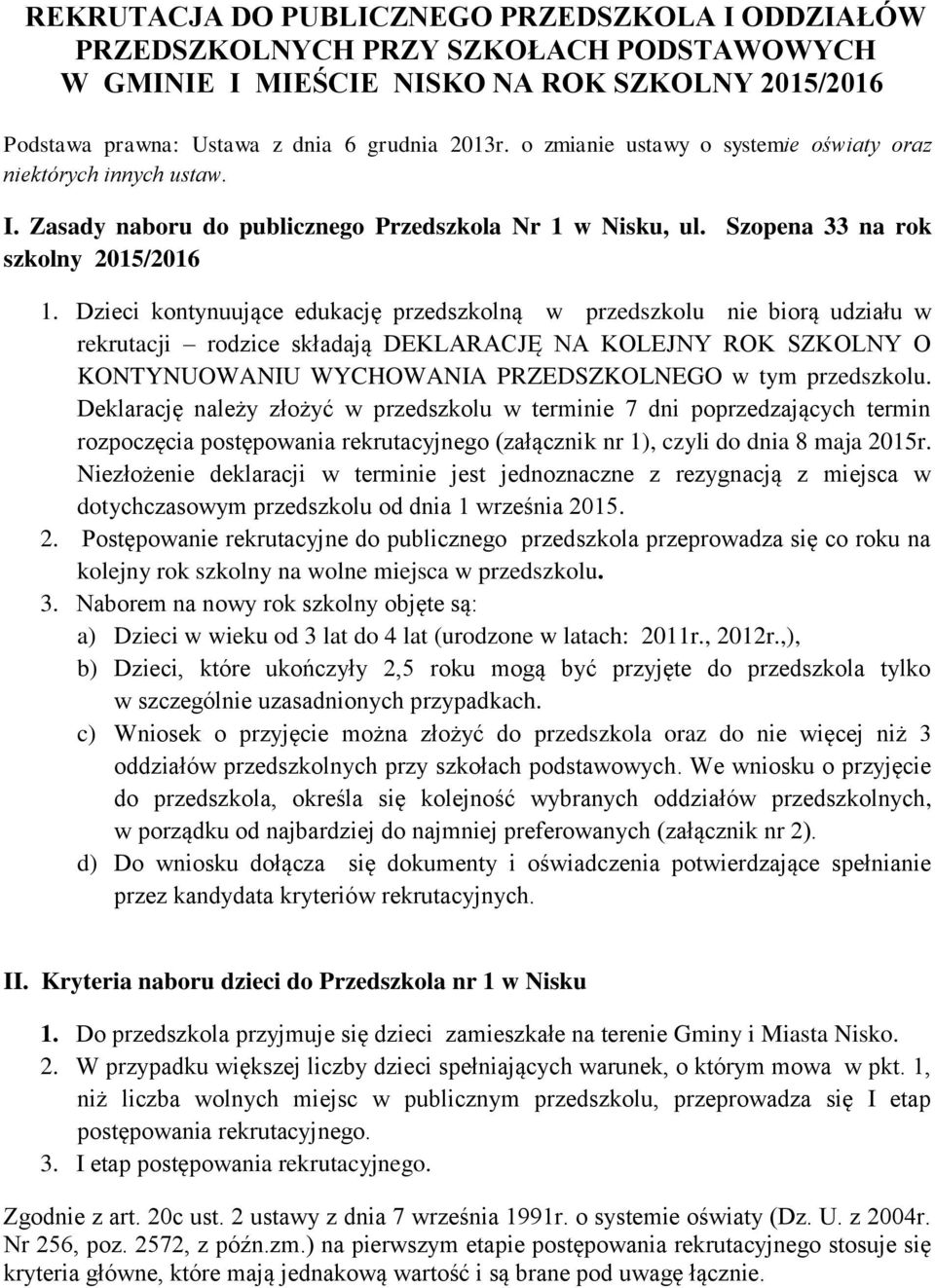 REKRUTACJA DO PUBLICZNEGO PRZEDSZKOLA I ODDZIAŁÓW PRZEDSZKOLNYCH PRZY SZKOŁACH PODSTAWOWYCH W GMINIE I MIEŚCIE NISKO NA ROK SZKOLNY 2015/2016

Podstawa prawna: Ustawa z dnia 6 grudnia 2013r. o zmianie ustawy o systemie oświaty oraz niektórych innych ustaw.

I. Zasady naboru do publicznego Przedszkola Nr 1 w Nisku, ul. Szopena 33 na rok szkolny 2015/2016

1. Dzieci kontynuujące edukację przedszkolną w przedszkolu nie biorą udziału w rekrutacji – rodzice składają DEKLARACJĘ NA KOLEJNY ROK SZKOLNY O KONTYNUOWANIU WYCHOWANIA PRZEDSZKOLNEGO w tym przedszkolu. Deklarację należy złożyć w przedszkolu w terminie 7 dni poprzedzających termin rozpoczęcia postępowania rekrutacyjnego (załącznik nr 1), czyli do dnia 8 maja 2015r. Niezłożenie deklaracji w terminie jest jednoznaczne z rezygnacją z miejsca w dotychczasowym przedszkolu od dnia 1 września 2015.
2. Postępowanie rekrutacyjne do publicznego przedszkola przeprowadza się co roku na kolejny rok szkolny na wolne miejsca w przedszkolu.
3. Naborem na nowy rok szkolny objęte są:
a) Dzieci w wieku od 3 lat do 4 lat (urodzone w latach: 2011r., 2012r.,),
b) Dzieci, które ukończyły 2,5 roku mogą być przyjęte do przedszkola tylko w szczególnie uzasadnionych przypadkach.
c) Wniosek o przyjęcie można złożyć do przedszkola oraz do nie więcej niż 3 oddziałów przedszkolnych przy szkołach podstawowych. We wniosku o przyjęcie do przedszkola, określa się kolejność wybranych oddziałów przedszkolnych, w porządku od najbardziej do najmniej preferowanych (załącznik nr 2).
d) Do wniosku dołącza się dokumenty i oświadczenia potwierdzające spełnianie przez kandydata kryteriów rekrutacyjnych.

II. Kryteria naboru dzieci do Przedszkola nr 1 w Nisku

1. Do przedszkola przyjmuje się dzieci zamieszkałe na terenie Gminy i Miasta Nisko.
2. W przypadku większej liczby dzieci spełniających warunek, o którym mowa w pkt. 1, niż liczba wolnych miejsc w publicznym przedszkolu, przeprowadza się I etap postępowania rekrutacyjnego.
3. I etap postępowania rekrutacyjnego.

Zgodnie z art. 20c ust. 2 ustawy z dnia 7 września 1991r. o systemie oświaty (Dz. U. z 2004r. Nr 256, poz. 2572, z późn.zm.) na pierwszym etapie postępowania rekrutacyjnego stosuje się kryteria główne, które mają jednakową wartość i są brane pod uwagę łącznie.